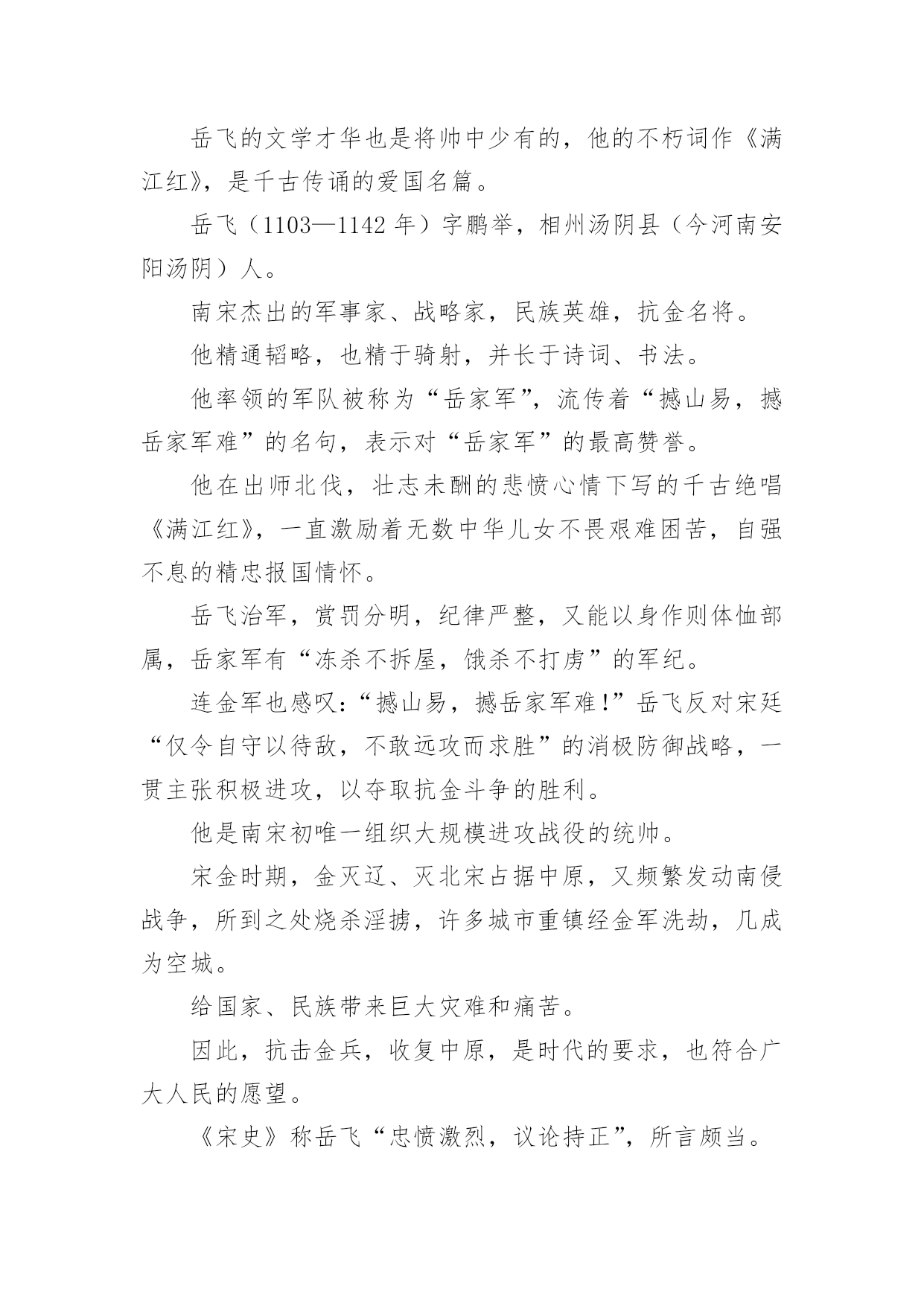 岳飞的文学才华也是将帅中少有的，他的不朽词作《满江红》，是千古传诵的爱国名篇。

岳飞（1103—1142 年）字鹏举，相州汤阴县（今河南安阳汤阴）人。

南宋杰出的军事家、战略家，民族英雄，抗金名将。

他精通韬略，也精于骑射，并长于诗词、书法。

他率领的军队被称为“岳家军”，流传着“撼山易，撼岳家军难”的名句，表示对“岳家军”的最高赞誉。

他在出师北伐，壮志未酬的悲愤心情下写的千古绝唱《满江红》，一直激励着无数中华儿女不畏艰难困苦，自强不息的精忠报国情怀。

岳飞治军，赏罚分明，纪律严整，又能以身作则体恤部属，岳家军有“冻杀不拆屋，饿杀不打虏”的军纪。

连金军也感叹：“撼山易，撼岳家军难！”岳飞反对宋廷“仅令自守以待敌，不敢远攻而求胜”的消极防御战略，一贯主张积极进攻，以夺取抗金斗争的胜利。

他是南宋初唯一组织大规模进攻战役的统帅。

宋金时期，金灭辽、灭北宋占据中原，又频繁发动南侵战争，所到之处烧杀淫掳，许多城市重镇经金军洗劫，几成为空城。

给国家、民族带来巨大灾难和痛苦。

因此，抗击金兵，收复中原，是时代的要求，也符合广大人民的愿望。

《宋史》称岳飞“忠愤激烈，议论持正”，所言颇当。